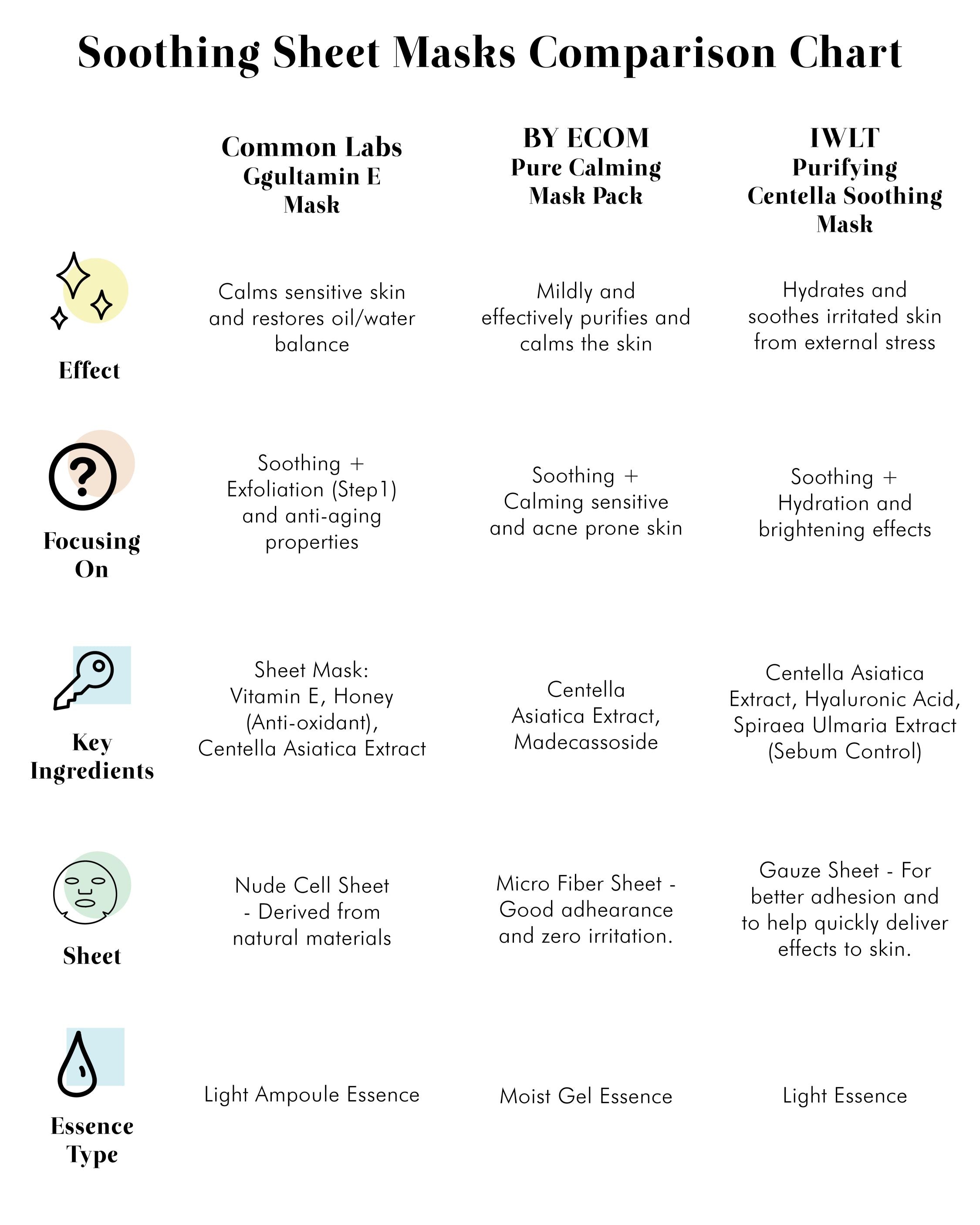 Soothing Sheet Masks Comparison Chart

| | Common Labs Ggultamin E Mask | BY ECOM Pure Calming Mask Pack | IWLT Purifying Centella Soothing Mask |
|---|---|---|---|
| Effect | Calms sensitive skin and restores oil/water balance | Mildly and effectively purifies and calms the skin | Hydrates and soothes irritated skin from external stress |
| Focusing On | Soothing + Exfoliation (Step1) and anti-aging properties | Soothing + Calming sensitive and acne prone skin | Soothing + Hydration and brightening effects |
| Key Ingredients | Sheet Mask: Vitamin E, Honey (Anti-oxidant), Centella Asiatica Extract | Centella Asiatica Extract, Madecassoside | Centella Asiatica Extract, Hyaluronic Acid, Spiraea Ulmaria Extract (Sebum Control) |
| Sheet | Nude Cell Sheet - Derived from natural materials | Micro Fiber Sheet - Good adhearance and zero irritation. | Gauze Sheet - For better adhesion and to help quickly deliver effects to skin. |
| Essence Type | Light Ampoule Essence | Moist Gel Essence | Light Essence |